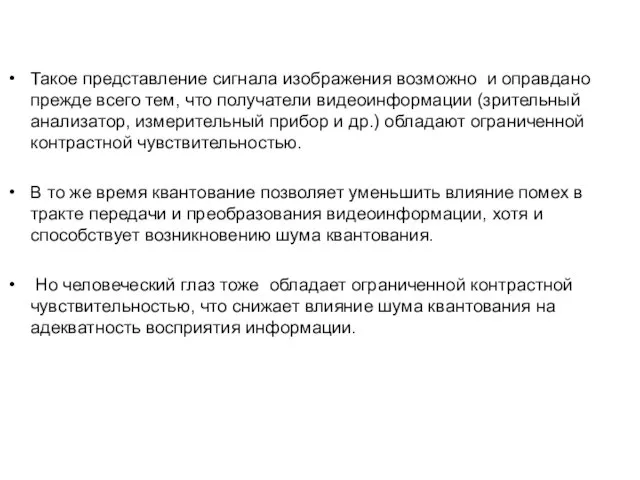 • Такое представление сигнала изображения возможно и оправдано прежде всего тем, что получатели видеоинформации (зрительный анализатор, измерительный прибор и др.) обладают ограниченной контрастной чувствительностью.

• В то же время квантование позволяет уменьшить влияние помех в тракте передачи и преобразования видеоинформации, хотя и способствует возникновению шума квантования.

• Но человеческий глаз тоже обладает ограниченной контрастной чувствительностью, что снижает влияние шума квантования на адекватность восприятия информации.